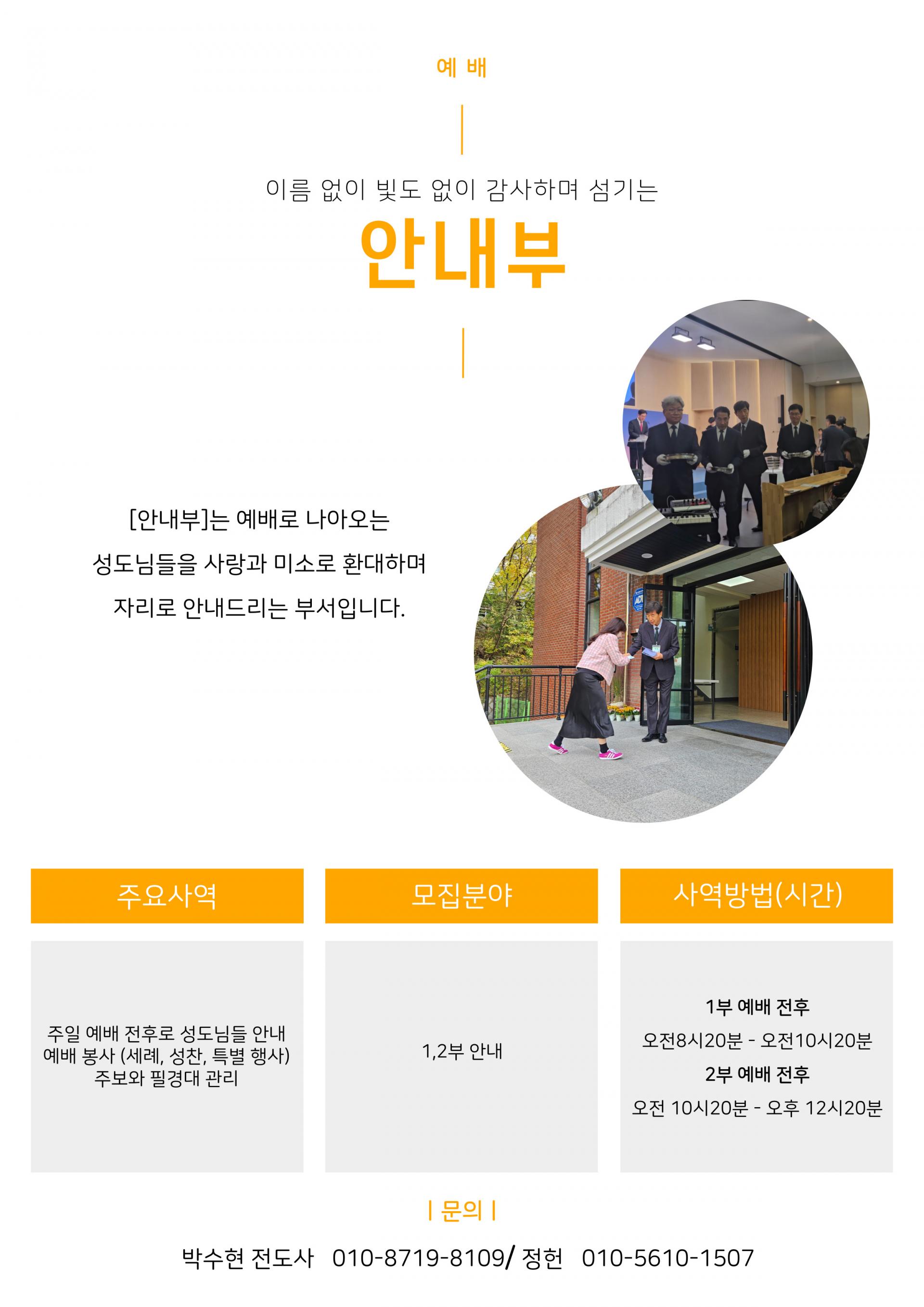 예 배

이름 없이 빛도 없이 감사하며 섬기는

안내부

[안내부]는 예배로 나아오는 성도님들을 사랑과 미소로 환대하며 자리로 안내드리는 부서입니다.

주요사역

주일 예배 전후로 성도님들 안내
예배 봉사 (세례, 성찬, 특별 행사)
주보와 필경대 관리

모집분야

1,2부 안내

사역방법(시간)

1부 예배 전후
오전8시20분 - 오전10시20분
2부 예배 전후
오전 10시20분 - 오후 12시20분

| 문의 |

박수현 전도사 010-8719-8109/ 정헌 010-5610-1507